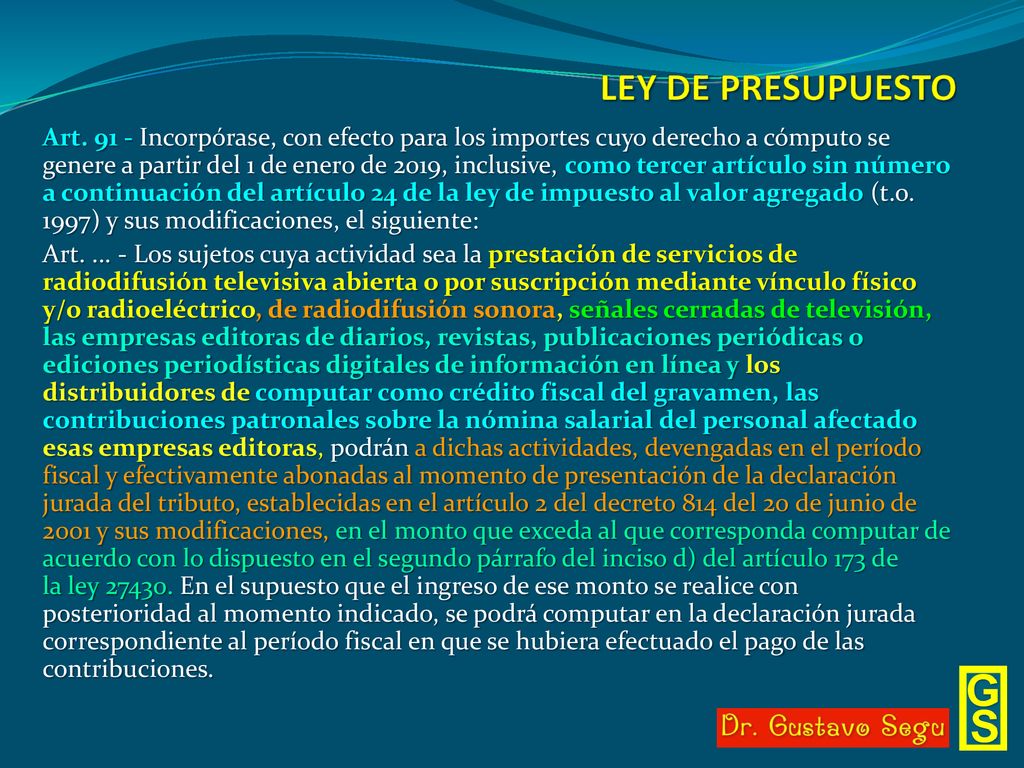 LEY DE PRESUPUESTO

Art. 91 - Incorpórase, con efecto para los importes cuyo derecho a cómputo se genere a partir del 1 de enero de 2019, inclusive, como tercer artículo sin número a continuación del artículo 24 de la ley de impuesto al valor agregado (t.o. 1997) y sus modificaciones, el siguiente:

Art. ... - Los sujetos cuya actividad sea la prestación de servicios de radiodifusión televisiva abierta o por suscripción mediante vínculo físico y/o radioeléctrico, de radiodifusión sonora, señales cerradas de televisión, las empresas editoras de diarios, revistas, publicaciones periódicas o ediciones periodísticas digitales de información en línea y los distribuidores de computar como crédito fiscal del gravamen, las contribuciones patronales sobre la nómina salarial del personal afectado esas empresas editoras, podrán a dichas actividades, devengadas en el período fiscal y efectivamente abonadas al momento de presentación de la declaración jurada del tributo, establecidas en el artículo 2 del decreto 814 del 20 de junio de 2001 y sus modificaciones, en el monto que exceda al que corresponda computar de acuerdo con lo dispuesto en el segundo párrafo del inciso d) del artículo 173 de la ley 27430. En el supuesto que el ingreso de ese monto se realice con posterioridad al momento indicado, se podrá computar en la declaración jurada correspondiente al período fiscal en que se hubiera efectuado el pago de las contribuciones.

Dr. Gustavo Segu

GS